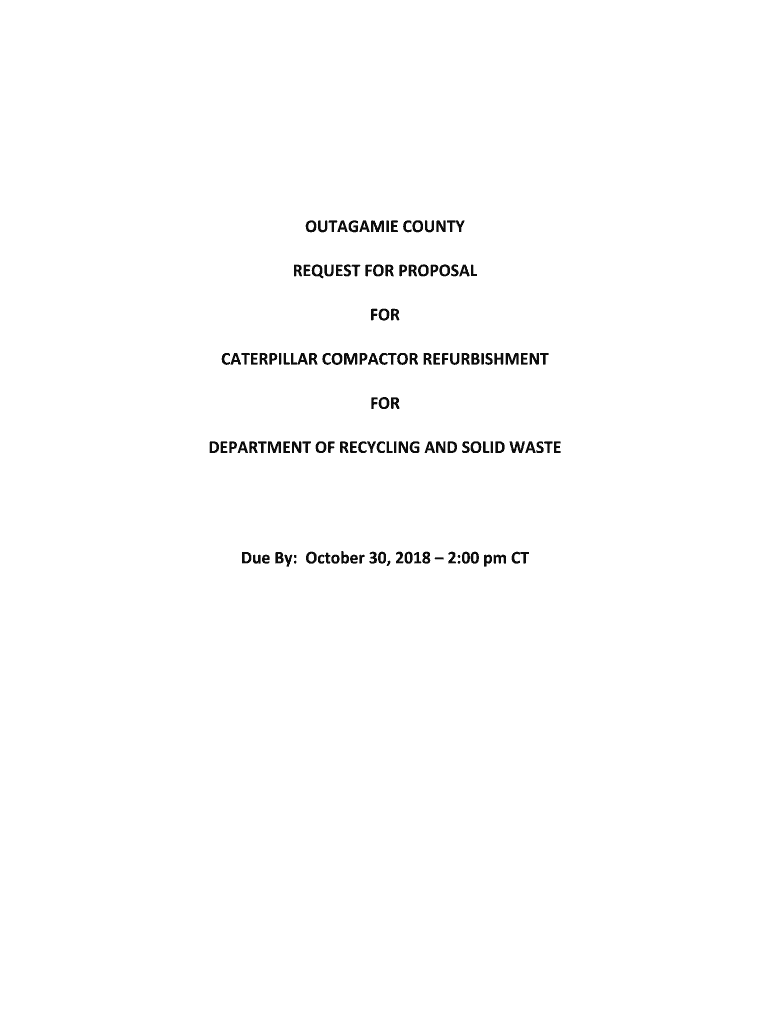 OUTAGAMIE COUNTY

REQUEST FOR PROPOSAL

FOR

CATERPILLAR COMPACTOR REFURBISHMENT

FOR

DEPARTMENT OF RECYCLING AND SOLID WASTE

Due By: October 30, 2018 – 2:00 pm CT